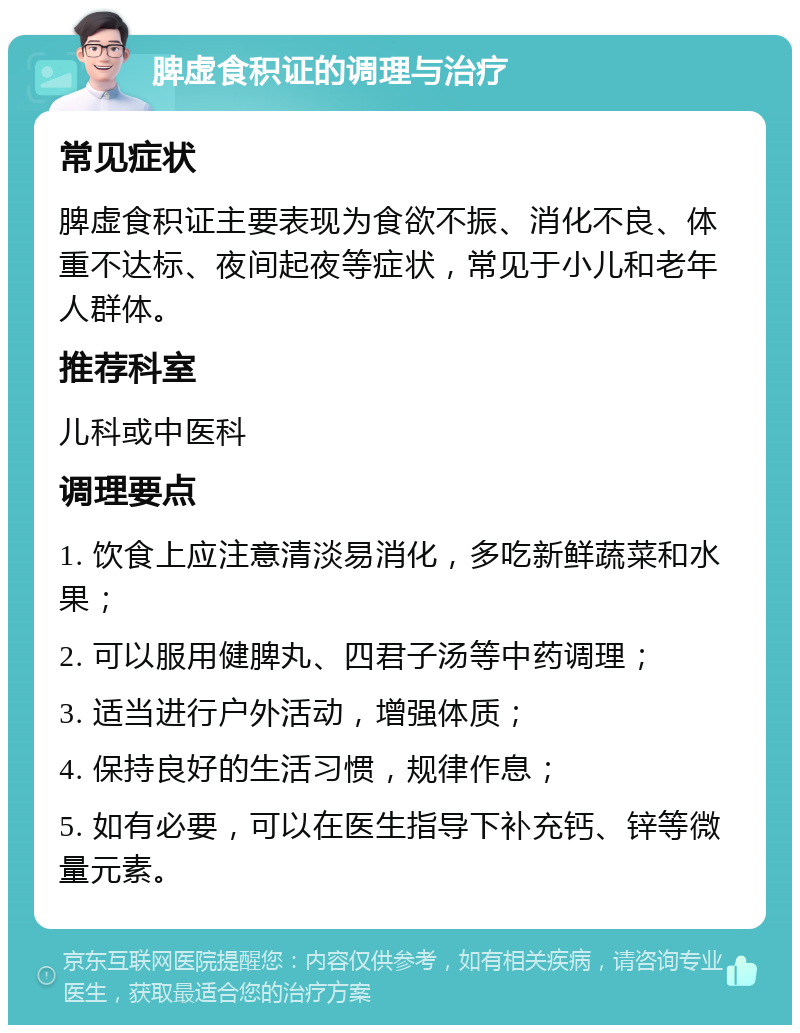 脾虚食积证的调理与治疗

常见症状

脾虚食积证主要表现为食欲不振、消化不良、体重不达标、夜间起夜等症状，常见于小儿和老年人群体。

推荐科室

儿科或中医科

调理要点

1. 饮食上应注意清淡易消化，多吃新鲜蔬菜和水果；

2. 可以服用健脾丸、四君子汤等中药调理；

3. 适当进行户外活动，增强体质；

4. 保持良好的生活习惯，规律作息；

5. 如有必要，可以在医生指导下补充钙、锌等微量元素。

京东互联网医院提醒您：内容仅供参考，如有相关疾病，请咨询专业医生，获取最适合您的治疗方案